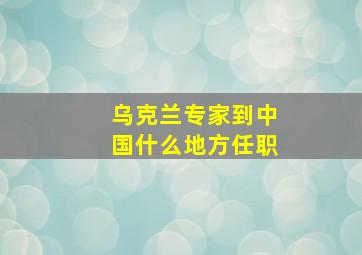 乌克兰专家到中国什么地方任职